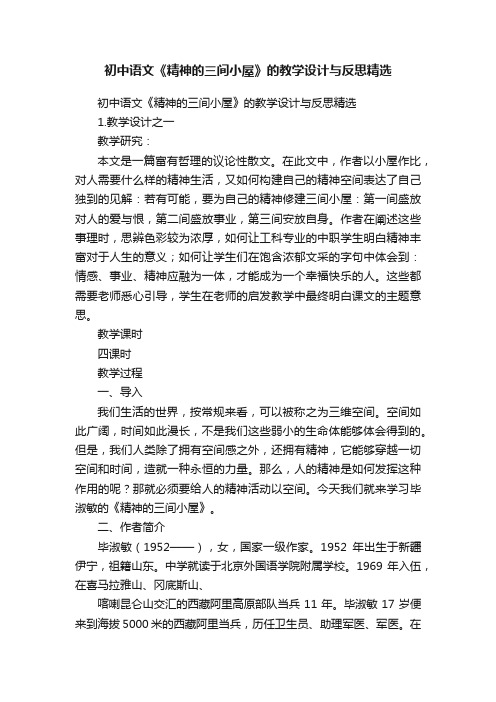 初中语文《精神的三间小屋》的教学设计与反思精选

初中语文《精神的三间小屋》的教学设计与反思精选

1.教学设计之一

教学研究：

本文是一篇富有哲理的议论性散文。在此文中，作者以小屋作比，对人需要什么样的精神生活，又如何构建自己的精神空间表达了自己独到的见解：若有可能，要为自己的精神修建三间小屋：第一间盛放对人的爱与恨，第二间盛放事业，第三间安放自身。作者在阐述这些事理时，思辨色彩较为浓厚，如何让工科专业的中职学生明白精神丰富对于人生的意义；如何让学生们在饱含浓郁文采的字句中体会到：情感、事业、精神应融为一体，才能成为一个幸福快乐的人。这些都需要老师悉心引导，学生在老师的启发教学中最终明白课文的主题意思。

教学课时

四课时

教学过程

一、导入

我们生活的世界，按常规来看，可以被称之为三维空间。空间如此广阔，时间如此漫长，不是我们这些弱小的生命体能够体会得到的。但是，我们人类除了拥有空间感之外，还拥有精神，它能够穿越一切空间和时间，造就一种永恒的力量。那么，人的精神是如何发挥这种作用的呢？那就必须要给人的精神活动以空间。今天我们就来学习毕淑敏的《精神的三间小屋》。

二、作者简介

毕淑敏（1952——），女，国家一级作家。1952 年出生于新疆伊宁，祖籍山东。中学就读于北京外国语学院附属学校。1969 年入伍，在喜马拉雅山、冈底斯山、

喀喇昆仑山交汇的西藏阿里高原部队当兵 11 年。毕淑敏 17 岁便来到海拔 5000 米的西藏阿里当兵，历任卫生员、助理军医、军医。在